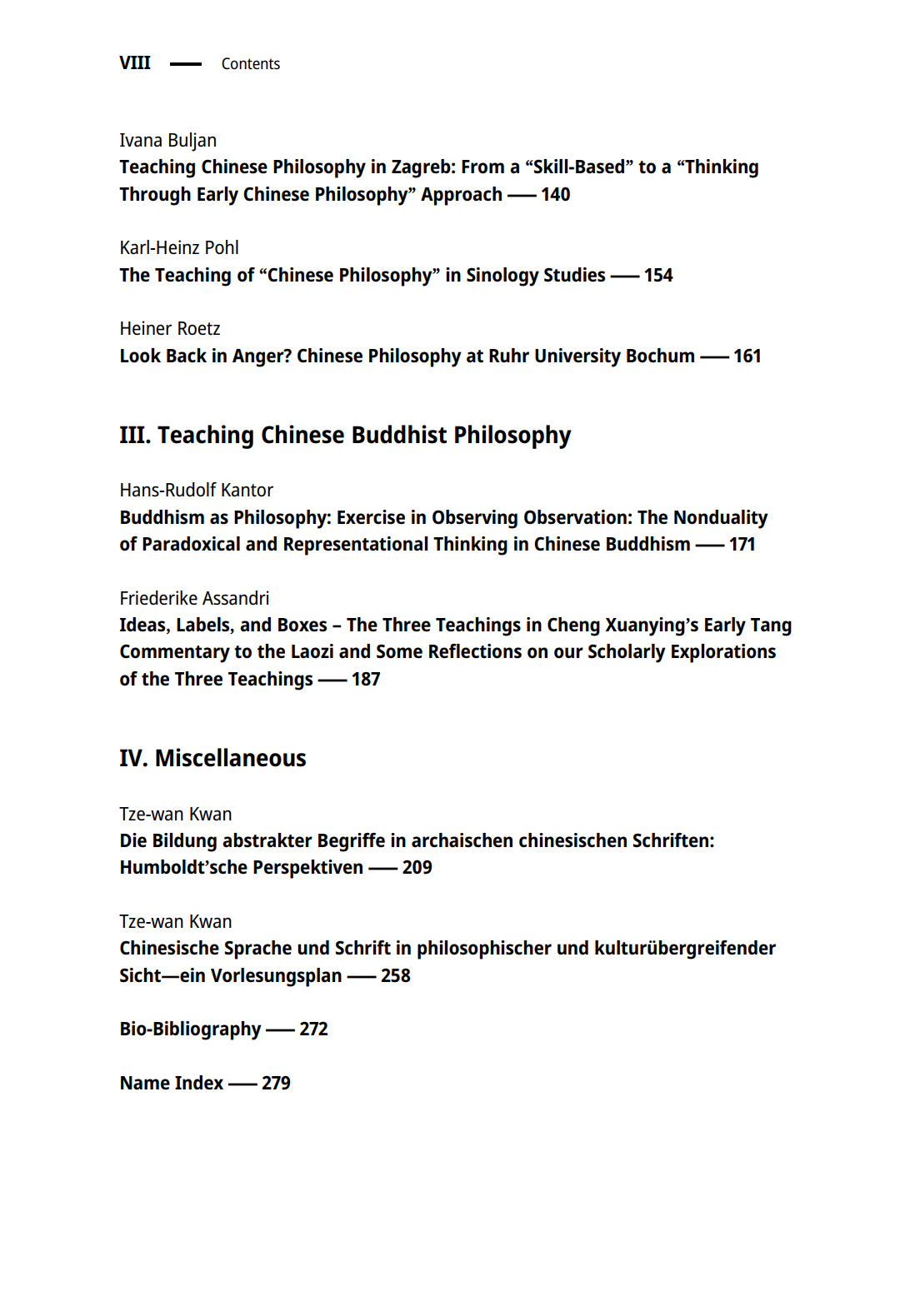 VIII — Contents

Ivana Buljan
Teaching Chinese Philosophy in Zagreb: From a “Skill-Based” to a “Thinking Through Early Chinese Philosophy” Approach — 140

Karl-Heinz Pohl
The Teaching of “Chinese Philosophy” in Sinology Studies — 154

Heiner Roetz
Look Back in Anger? Chinese Philosophy at Ruhr University Bochum — 161

III. Teaching Chinese Buddhist Philosophy

Hans-Rudolf Kantor
Buddhism as Philosophy: Exercise in Observing Observation: The Nonduality of Paradoxical and Representational Thinking in Chinese Buddhism — 171

Friederike Assandri
Ideas, Labels, and Boxes – The Three Teachings in Cheng Xuanying’s Early Tang Commentary to the Laozi and Some Reflections on our Scholarly Explorations of the Three Teachings — 187

IV. Miscellaneous

Tze-wan Kwan
Die Bildung abstrakter Begriffe in archaischen chinesischen Schriften: Humboldt’sche Perspektiven — 209

Tze-wan Kwan
Chinesische Sprache und Schrift in philosophischer und kulturübergreifender Sicht—ein Vorlesungsplan — 258

Bio-Bibliography — 272

Name Index — 279